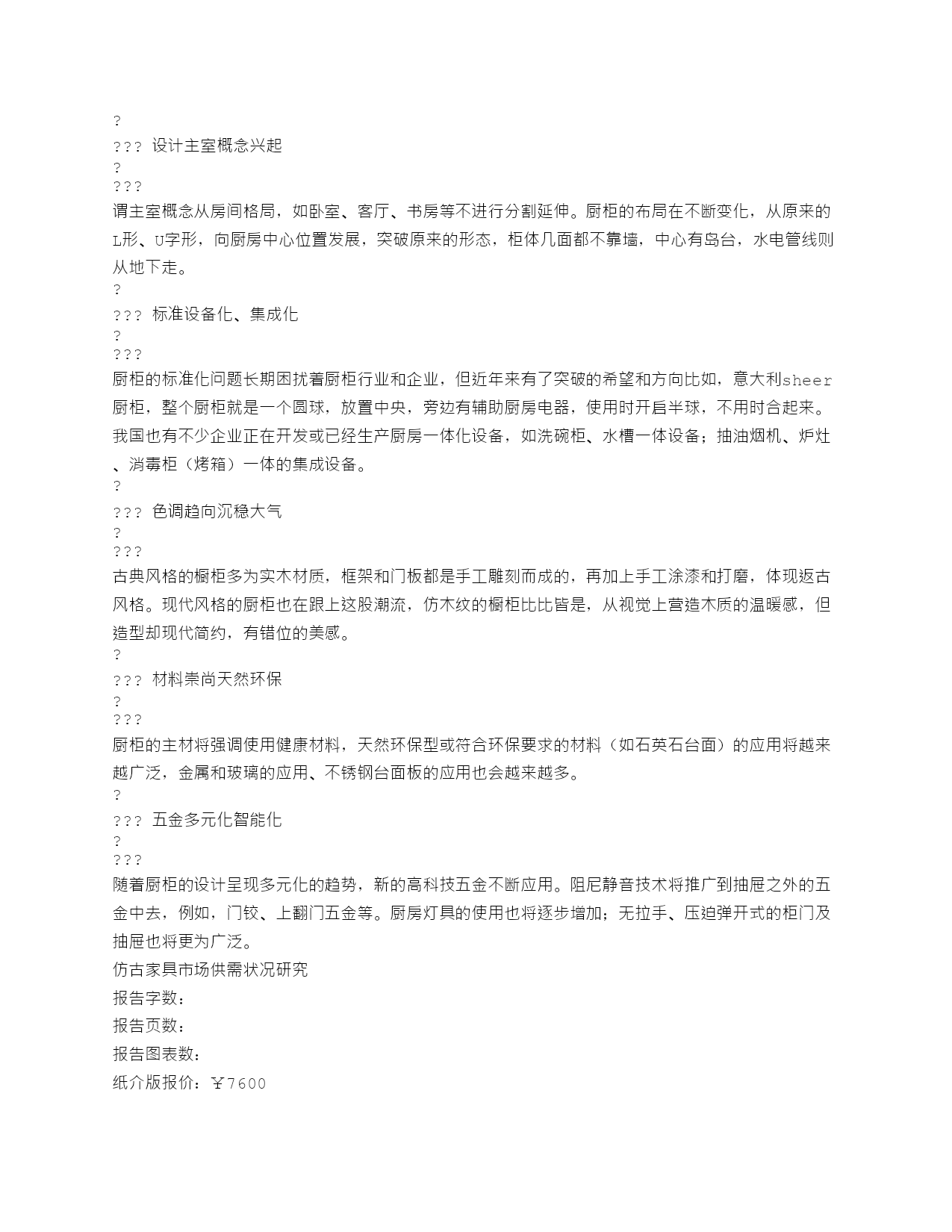 ?
??? 设计主室概念兴起
?
???
谓主室概念从房间格局，如卧室、客厅、书房等不进行分割延伸。厨柜的布局在不断变化，从原来的L形、U字形，向厨房中心位置发展，突破原来的形态，柜体几面都不靠墙，中心有岛台，水电管线则从地下走。
?
??? 标准设备化、集成化
?
???
厨柜的标准化问题长期困扰着厨柜行业和企业，但近年来有了突破的希望和方向比如，意大利sheer厨柜，整个厨柜就是一个圆球，放置中央，旁边有辅助厨房电器，使用时开启半球，不用时合起来。我国也有不少企业正在开发或已经生产厨房一体化设备，如洗碗柜、水槽一体设备；抽油烟机、炉灶、消毒柜（烤箱）一体的集成设备。
?
??? 色调趋向沉稳大气
?
???
古典风格的橱柜多为实木材质，框架和门板都是手工雕刻而成的，再加上手工涂漆和打磨，体现返古风格。现代风格的厨柜也在跟上这股潮流，仿木纹的橱柜比比皆是，从视觉上营造木质的温暖感，但造型却现代简约，有错位的美感。
?
??? 材料崇尚天然环保
?
???
厨柜的主材将强调使用健康材料，天然环保型或符合环保要求的材料（如石英石台面）的应用将越来越广泛，金属和玻璃的应用、不锈钢台面板的应用也会越来越多。
?
??? 五金多元化智能化
?
???
随着厨柜的设计呈现多元化的趋势，新的高科技五金不断应用。阻尼静音技术将推广到抽屉之外的五金中去，例如，门铰、上翻门五金等。厨房灯具的使用也将逐步增加；无拉手、压迫弹开式的柜门及抽屉也将更为广泛。
仿古家具市场供需状况研究
报告字数：
报告页数：
报告图表数：
纸介版报价：￥7600